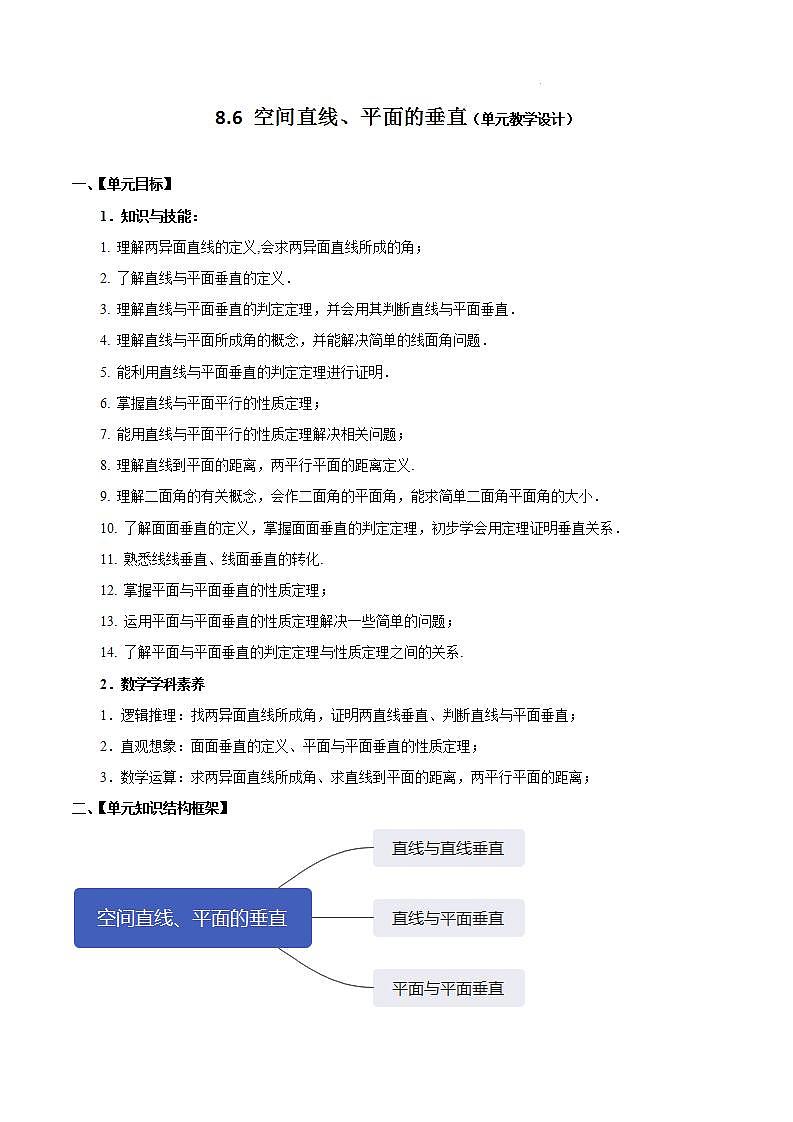 8.6 空间直线、平面的垂直（单元教学设计）

一、【单元目标】

1．知识与技能：

1. 理解两异面直线的定义,会求两异面直线所成的角；

2. 了解直线与平面垂直的定义．

3. 理解直线与平面垂直的判定定理，并会用其判断直线与平面垂直．

4. 理解直线与平面所成角的概念，并能解决简单的线面角问题．

5. 能利用直线与平面垂直的判定定理进行证明．

6. 掌握直线与平面平行的性质定理；

7. 能用直线与平面平行的性质定理解决相关问题；

8. 理解直线到平面的距离，两平行平面的距离定义.

9. 理解二面角的有关概念，会作二面角的平面角，能求简单二面角平面角的大小．

10. 了解面面垂直的定义，掌握面面垂直的判定定理，初步学会用定理证明垂直关系．

11. 熟悉线线垂直、线面垂直的转化.

12. 掌握平面与平面垂直的性质定理；

13. 运用平面与平面垂直的性质定理解决一些简单的问题；

14. 了解平面与平面垂直的判定定理与性质定理之间的关系.

2．数学学科素养

1．逻辑推理：找两异面直线所成角，证明两直线垂直、判断直线与平面垂直；

2．直观想象：面面垂直的定义、平面与平面垂直的性质定理；

3．数学运算：求两异面直线所成角、求直线到平面的距离，两平行平面的距离；

二、【单元知识结构框架】

空间直线、平面的垂直

直线与直线垂直

直线与平面垂直

平面与平面垂直